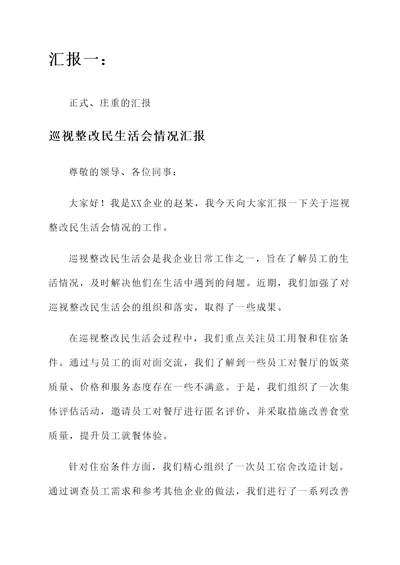 汇报一：

正式、庄重的汇报

巡视整改民生活会情况汇报

尊敬的领导、各位同事：

大家好！我是XX企业的赵某，我今天向大家汇报一下关于巡视整改民生活会情况的工作。

巡视整改民生活会是我企业日常工作之一，旨在了解员工的生活情况，及时解决他们在生活中遇到的问题。近期，我们加强了对巡视整改民生活会的组织和落实，取得了一些成果。

在巡视整改民生活会过程中，我们重点关注员工用餐和住宿条件。通过与员工的面对面交流，我们了解到一些员工对餐厅的饭菜质量、价格和服务态度存在一些不满意。于是，我们组织了一次集体评估活动，邀请员工对餐厅进行匿名评价，并采取措施改善食堂质量，提升员工就餐体验。

针对住宿条件方面，我们精心组织了一次员工宿舍改造计划。通过调查员工需求和参考其他企业的做法，我们进行了一系列改善